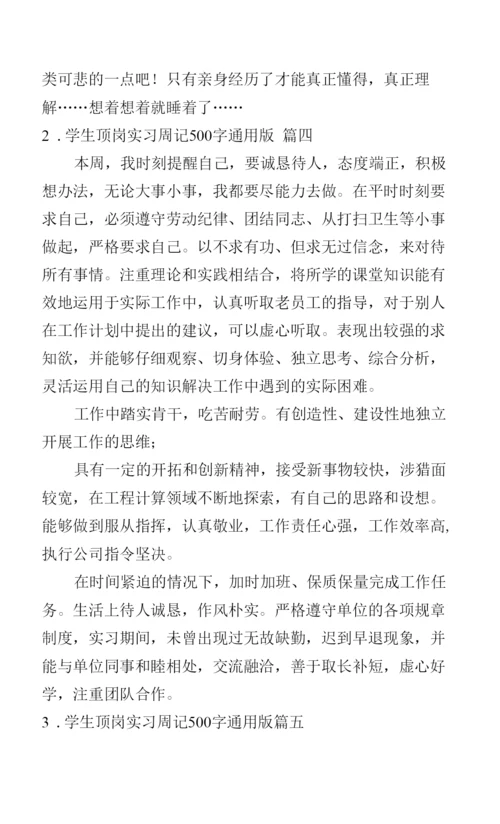 类可悲的一点吧！只有亲身经历了才能真正懂得，真正理解……想着想着就睡着了……

2．学生顶岗实习周记500字通用版 篇四

本周，我时刻提醒自己，要诚恳待人，态度端正，积极想办法，无论大事小事，我都要尽能力去做。在平时时刻要求自己，必须遵守劳动纪律、团结同志、从打扫卫生等小事做起，严格要求自己。以不求有功、但求无过信念，来对待所有事情。注重理论和实践相结合，将所学的课堂知识能有效地运用于实际工作中，认真听取老员工的指导，对于别人在工作计划中提出的建议，可以虚心听取。表现出较强的求知欲，并能够仔细观察、切身体验、独立思考、综合分析，灵活运用自己的知识解决工作中遇到的实际困难。

工作中踏实肯干，吃苦耐劳。有创造性、建设性地独立开展工作的思维；

具有一定的开拓和创新精神，接受新事物较快，涉猎面较宽，在工程计算领域不断地探索，有自己的思路和设想。能够做到服从指挥，认真敬业，工作责任心强，工作效率高，执行公司指令坚决。

在时间紧迫的情况下，加时加班、保质保量完成工作任务。生活上待人诚恳，作风朴实。严格遵守单位的各项规章制度，实习期间，未曾出现过无故缺勤，迟到早退现象，并能与单位同事和睦相处，交流融洽，善于取长补短，虚心好学，注重团队合作。

3．学生顶岗实习周记500字通用版篇五